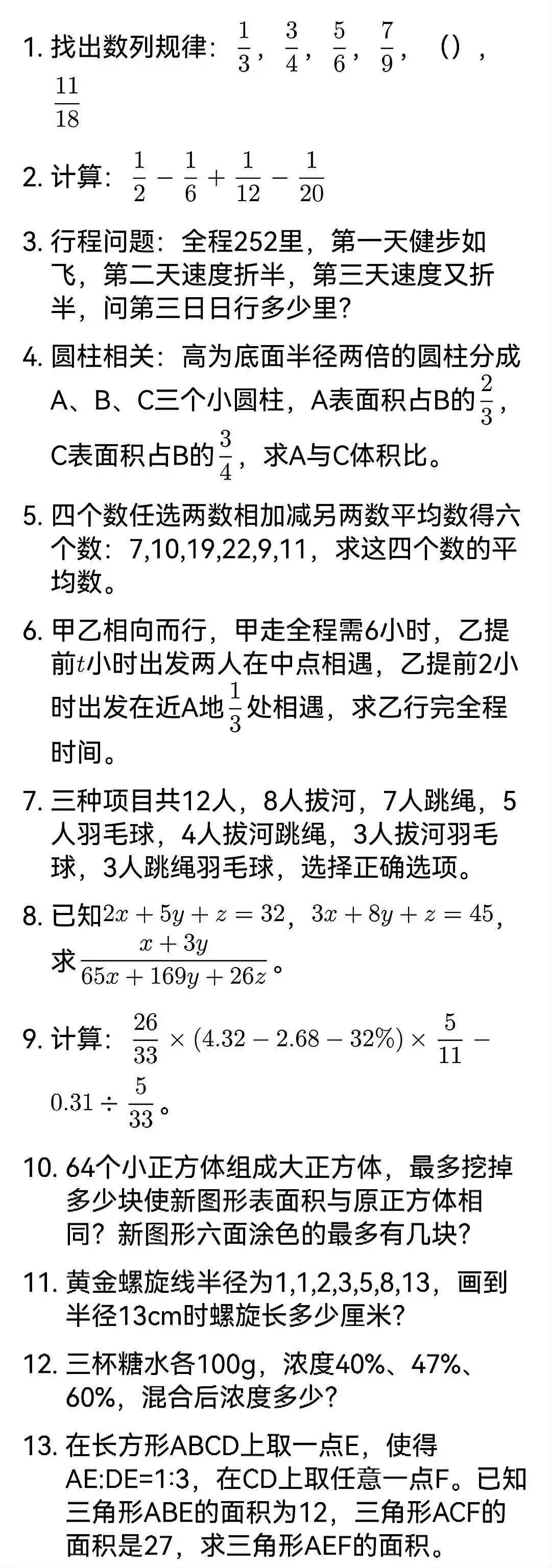 1. 找出数列规律：$\frac{1}{3}$，$\frac{3}{4}$，$\frac{5}{6}$，$\frac{7}{9}$，（），$\frac{11}{18}$

2. 计算：$\frac{1}{2}-\frac{1}{6}+\frac{1}{12}-\frac{1}{20}$

3. 行程问题：全程252里，第一天健步如飞，第二天速度折半，第三天速度又折半，问第三日日行多少里？

4. 圆柱相关：高为底面半径两倍的圆柱分成A、B、C三个小圆柱，A表面积占B的$\frac{2}{3}$，C表面积占B的$\frac{3}{4}$，求A与C体积比。

5. 四个数任选两数相加减另两数平均数得六个数：7,10,19,22,9,11，求这四个数的平均数。

6. 甲乙相向而行，甲走全程需6小时，乙提前$t$小时出发两人在中点相遇，乙提前2小时出发在近A地$\frac{1}{3}$处相遇，求乙行完全程时间。

7. 三种项目共12人，8人拔河，7人跳绳，5人羽毛球，4人拔河跳绳，3人拔河羽毛球，3人跳绳羽毛球，选择正确选项。

8. 已知$2x+5y+z=32$，$3x+8y+z=45$，求$\frac{x+3y}{65x+169y+26z}$。

9. 计算：$\frac{26}{33}\times(4.32-2.68-32\%)\times\frac{5}{11}-0.31\div\frac{5}{33}$。

10. 64个小正方体组成大正方体，最多挖掉多少块使新图形表面积与原正方体相同？新图形六面涂色的最多有几块？

11. 黄金螺旋线半径为1,1,2,3,5,8,13，画到半径13cm时螺旋长多少厘米？

12. 三杯糖水各100g，浓度40%、47%、60%，混合后浓度多少？

13. 在长方形ABCD上取一点E，使得AE:DE=1:3，在CD上取任意一点F。已知三角形ABE的面积为12，三角形ACF的面积是27，求三角形AEF的面积。